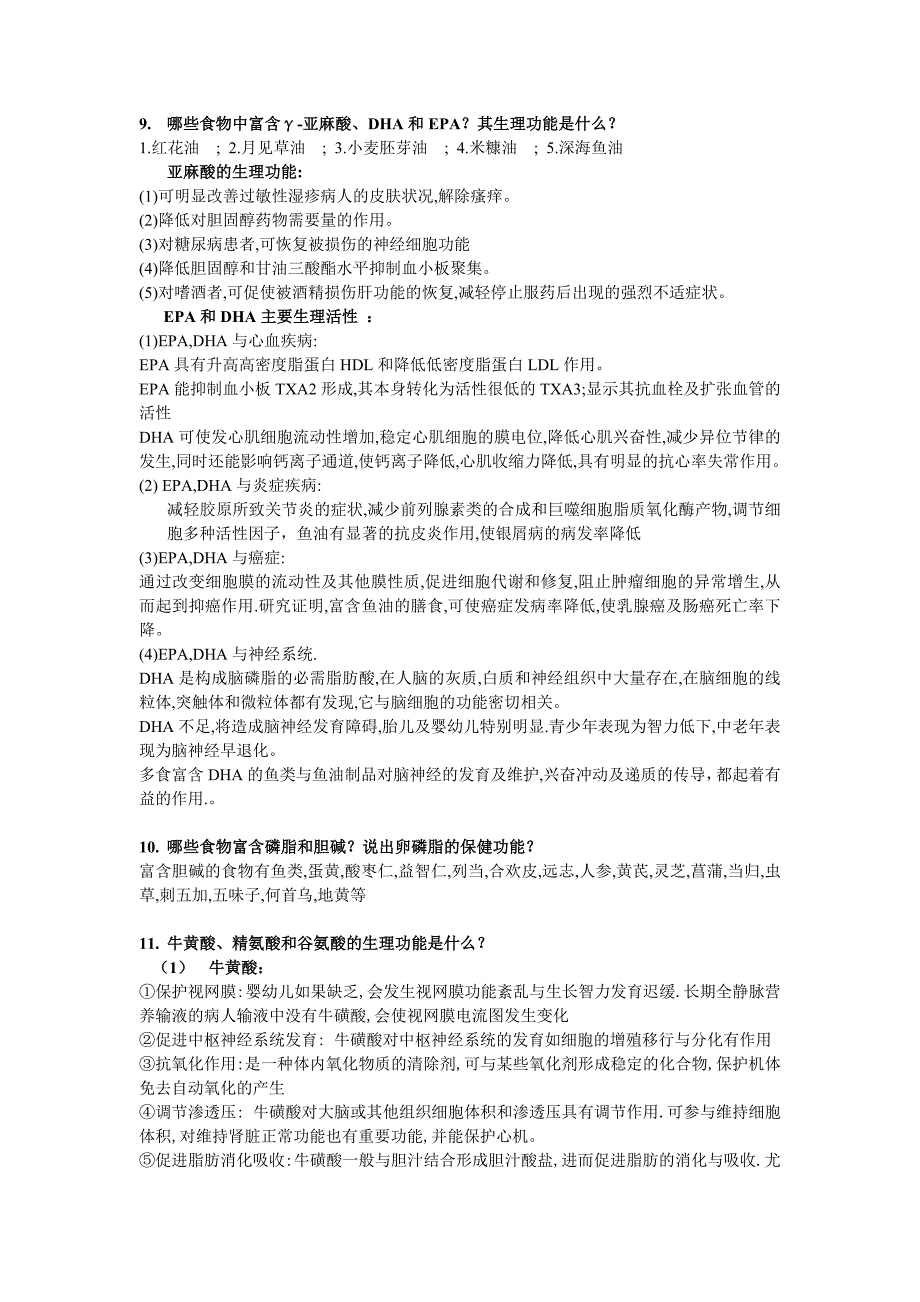 9. 哪些食物中富含γ-亚麻酸、DHA 和 EPA？其生理功能是什么？
1.红花油 ；2.月见草油 ；3.小麦胚芽油 ；4.米糠油 ；5.深海鱼油

亚麻酸的生理功能:
(1)可明显改善过敏性湿疹病人的皮肤状况,解除瘙痒。
(2)降低对胆固醇药物需要量的作用。
(3)对糖尿病患者,可恢复被损伤的神经细胞功能
(4)降低胆固醇和甘油三酸酯水平抑制血小板聚集。
(5)对嗜酒者,可促使被酒精损伤肝功能的恢复,减轻停止服药后出现的强烈不适症状。

EPA 和 DHA 主要生理活性 ：
(1)EPA,DHA 与心血疾病:
EPA 具有升高高密度脂蛋白 HDL 和降低低密度脂蛋白 LDL 作用。
EPA 能抑制血小板 TXA2 形成,其本身转化为活性很低的 TXA3;显示其抗血栓及扩张血管的活性
DHA 可使发心肌细胞流动性增加,稳定心肌细胞的膜电位,降低心肌兴奋性,减少异位节律的发生,同时还能影响钙离子通道,使钙离子降低,心肌收缩力降低,具有明显的抗心率失常作用。
(2) EPA,DHA 与炎症疾病:
减轻胶原所致关节炎的症状,减少前列腺素类的合成和巨噬细胞脂质氧化酶产物,调节细胞多种活性因子，鱼油有显著的抗皮炎作用,使银屑病的病发率降低
(3)EPA,DHA 与癌症:
通过改变细胞膜的流动性及其他膜性质,促进细胞代谢和修复,阻止肿瘤细胞的异常增生,从而起到抑癌作用.研究证明,富含鱼油的膳食,可使癌症发病率降低,使乳腺癌及肠癌死亡率下降。
(4)EPA,DHA 与神经系统.
DHA 是构成脑磷脂的必需脂肪酸,在人脑的灰质,白质和神经组织中大量存在,在脑细胞的线粒体,突触体和微粒体都有发现,它与脑细胞的功能密切相关。
DHA 不足,将造成脑神经发育障碍,胎儿及婴幼儿特别明显.青少年表现为智力低下,中老年表现为脑神经早退化。
多食富含 DHA 的鱼类与鱼油制品对脑神经的发育及维护,兴奋冲动及递质的传导，都起着有益的作用.。

10. 哪些食物富含磷脂和胆碱？说出卵磷脂的保健功能？
富含胆碱的食物有鱼类,蛋黄,酸枣仁,益智仁,列当,合欢皮,远志,人参,黄芪,灵芝,菖蒲,当归,虫草,刺五加,五味子,何首乌,地黄等

11. 牛黄酸、精氨酸和谷氨酸的生理功能是什么？
（1） 牛黄酸：
①保护视网膜: 婴幼儿如果缺乏, 会发生视网膜功能紊乱与生长智力发育迟缓. 长期全静脉营养输液的病人输液中没有牛磺酸, 会使视网膜电流图发生变化
②促进中枢神经系统发育: 牛磺酸对中枢神经系统的发育如细胞的增殖移行与分化有作用
③抗氧化作用: 是一种体内氧化物质的清除剂, 可与某些氧化剂形成稳定的化合物, 保护机体免去自动氧化的产生
④调节渗透压: 牛磺酸对大脑或其他组织细胞体积和渗透压具有调节作用. 可参与维持细胞体积, 对维持肾脏正常功能也有重要功能, 并能保护心机。
⑤促进脂肪消化吸收: 牛磺酸一般与胆汁结合形成胆汁酸盐, 进而促进脂肪的消化与吸收. 尤